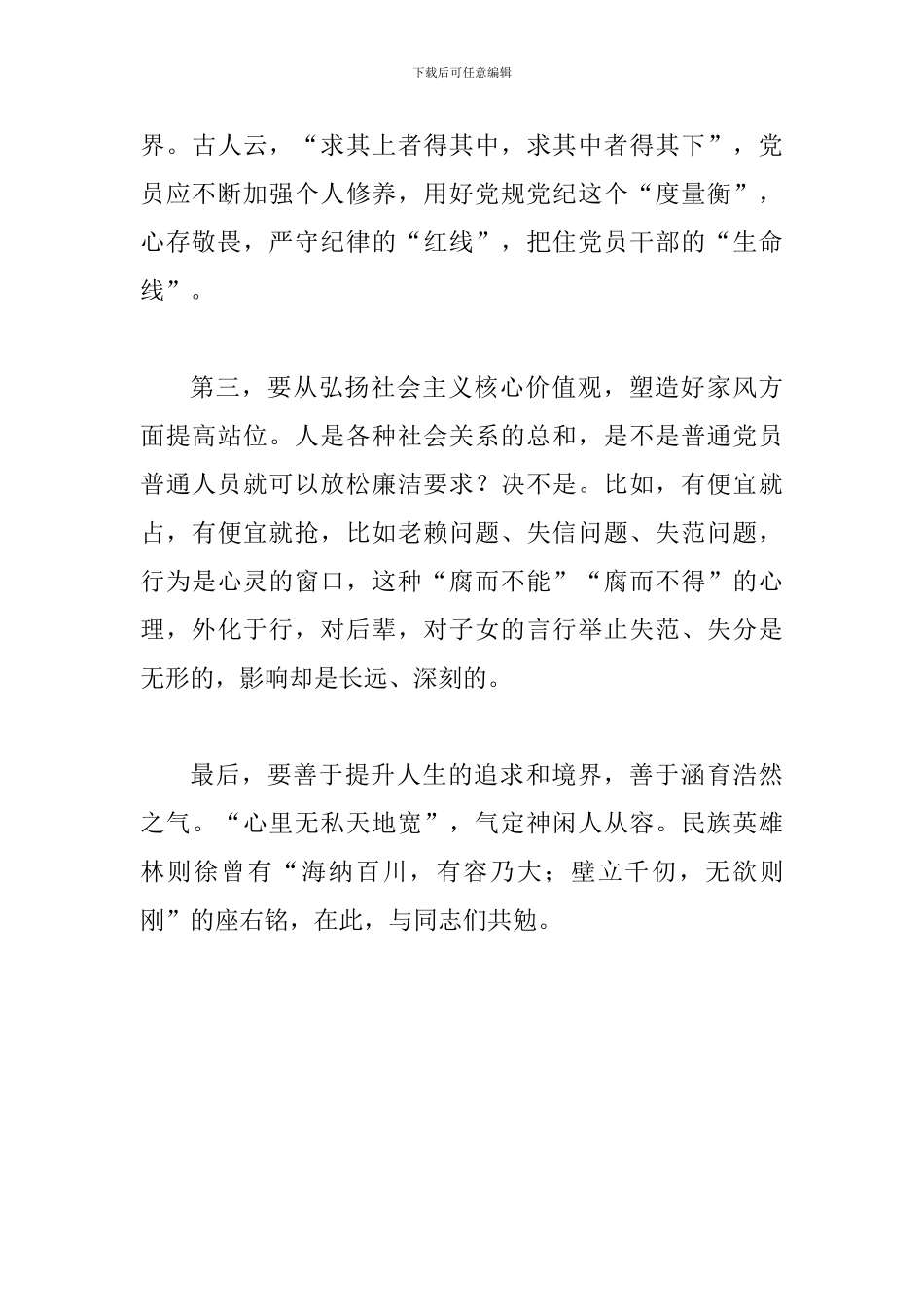 下载后可任意编辑

界。古人云，“求其上者得其中，求其中者得其下”，党员应不断加强个人修养，用好党规党纪这个“度量衡”，心存敬畏，严守纪律的“红线”，把住党员干部的“生命线”。

第三，要从弘扬社会主义核心价值观，塑造好家风方面提高站位。人是各种社会关系的总和，是不是普通党员普通人员就可以放松廉洁要求？决不是。比如，有便宜就占，有便宜就抢，比如老赖问题、失信问题、失范问题，行为是心灵的窗口，这种“腐而不能”“腐而不得”的心理，外化于行，对后辈，对子女的言行举止失范、失分是无形的，影响却是长远、深刻的。

最后，要善于提升人生的追求和境界，善于涵育浩然之气。“心里无私天地宽”，气定神闲人从容。民族英雄林则徐曾有“海纳百川，有容乃大；壁立千仞，无欲则刚”的座右铭，在此，与同志们共勉。